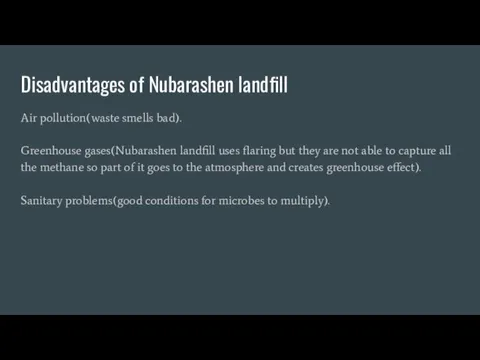 Disadvantages of Nubarashen landfill

Air pollution(waste smells bad).

Greenhouse gases(Nubarashen landfill uses flaring but they are not able to capture all the methane so part of it goes to the atmosphere and creates greenhouse effect).

Sanitary problems(good conditions for microbes to multiply).